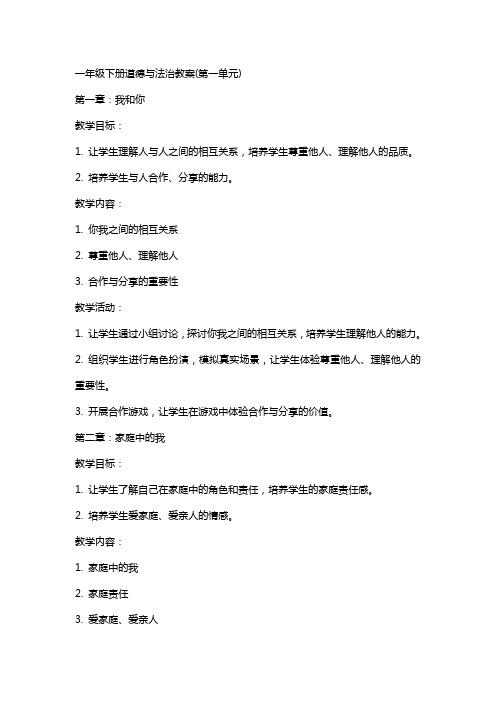 一年级下册道德与法治教案(第一单元)

第一章：我和你

教学目标：

1. 让学生理解人与人之间的相互关系，培养学生尊重他人、理解他人的品质。

2. 培养学生与人合作、分享的能力。

教学内容：

1. 你我之间的相互关系

2. 尊重他人、理解他人

3. 合作与分享的重要性

教学活动：

1. 让学生通过小组讨论，探讨你我之间的相互关系，培养学生理解他人的能力。

2. 组织学生进行角色扮演，模拟真实场景，让学生体验尊重他人、理解他人的重要性。

3. 开展合作游戏，让学生在游戏中体验合作与分享的价值。

第二章：家庭中的我

教学目标：

1. 让学生了解自己在家庭中的角色和责任，培养学生的家庭责任感。

2. 培养学生爱家庭、爱亲人的情感。

教学内容：

1. 家庭中的我

2. 家庭责任

3. 爱家庭、爱亲人